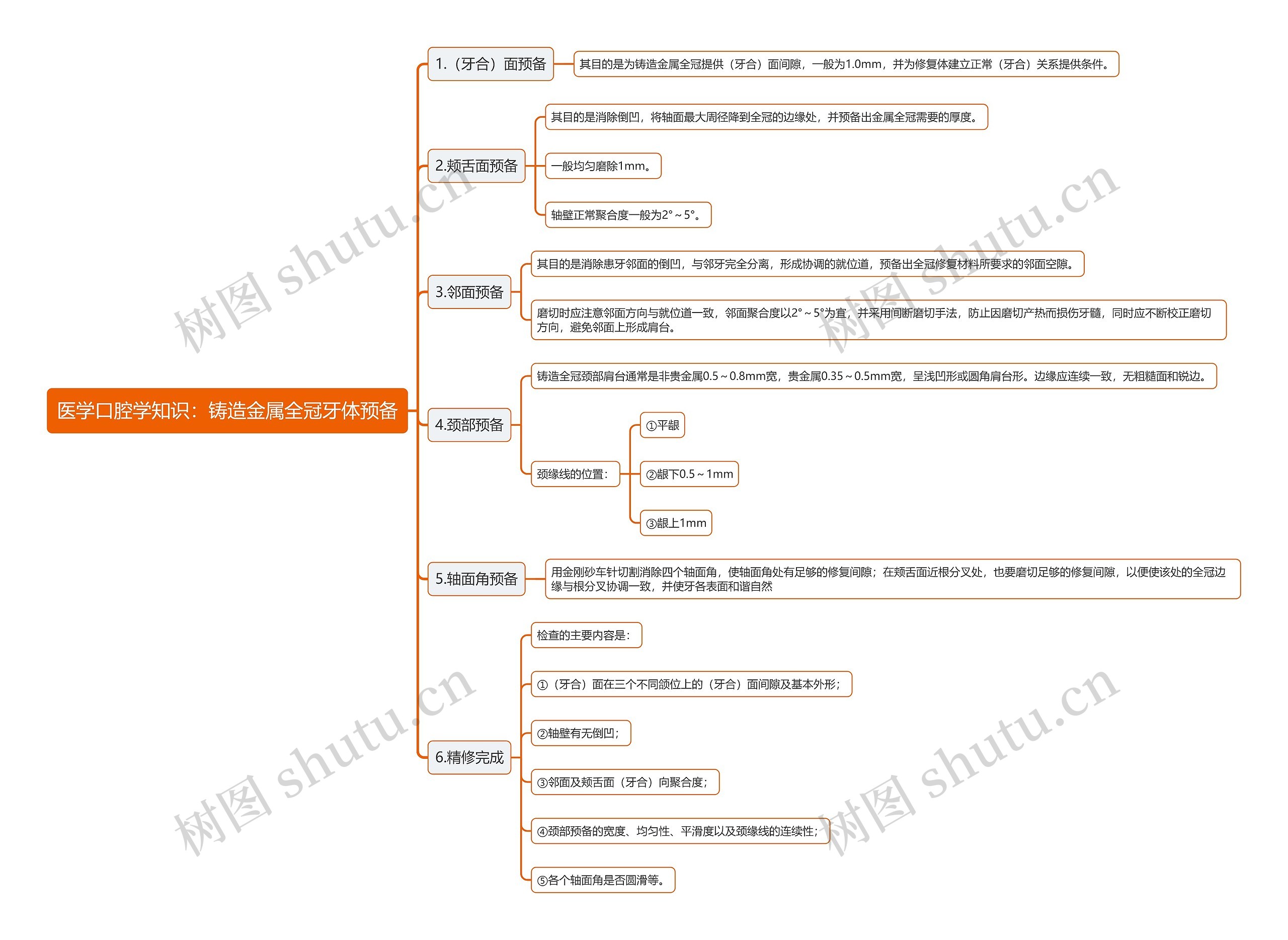 医学口腔学知识：铸造金属全冠牙体预备

1.（牙合）面预备

其目的是为铸造金属全冠提供（牙合）面间隙，一般为1.0mm，并为修复体建立正常（牙合）关系提供条件。

2.颊舌面预备

其目的是消除倒凹，将轴面最大周径降到全冠的边缘处，并预备出金属全冠需要的厚度。

一般均匀磨除1mm。

轴壁正常聚合度一般为2°～5°。

3.邻面预备

其目的是消除患牙邻面的倒凹，与邻牙完全分离，形成协调的就位道，预备出全冠修复材料所要求的邻面空隙。

磨切时应注意邻面方向与就位道一致，邻面聚合度以2°～5°为宜，并采用间断磨切手法，防止因磨切产热而损伤牙髓，同时应不断校正磨切方向，避免邻面上形成肩台。

4.颈部预备

铸造全冠颈部肩台通常是非贵金属0.5～0.8mm宽，贵金属0.35～0.5mm宽，呈浅凹形或圆角肩台形。边缘应连续一致，无粗糙面和锐边。

颈缘线的位置：

①平龈

②龈下0.5～1mm

③龈上1mm

5.轴面角预备

用金刚砂车针切割消除四个轴面角，使轴面角处有足够的修复间隙；在颊舌面近根分叉处，也要磨切足够的修复间隙，以便使该处的全冠边缘与根分叉协调一致，并使牙各表面和谐自然

6.精修完成

检查的主要内容是：

①（牙合）面在三个不同颌位上的（牙合）面间隙及基本外形；

②轴壁有无倒凹；

③邻面及颊舌面（牙合）向聚合度；

④颈部预备的宽度、均匀性、平滑度以及颈缘线的连续性；

⑤各个轴面角是否圆滑等。

树图 shutu.cn
树图 shutu.cn
树图 shutu.cn
树图 shutu.cn